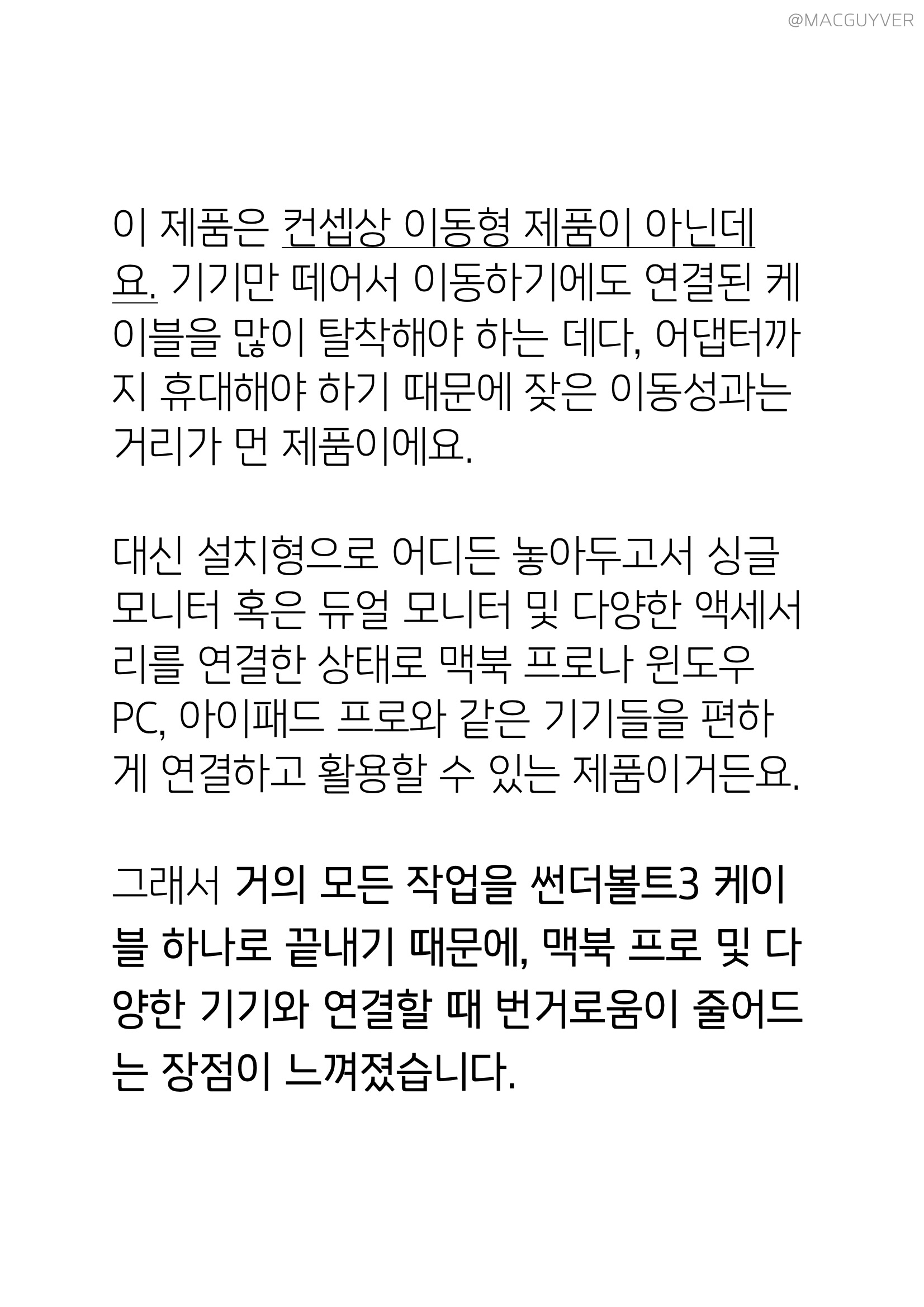 @MACGUYVER

이 제품은 컨셉상 이동형 제품이 아닌데요. 기기만 떼어서 이동하기에도 연결된 케이블을 많이 탈착해야 하는 데다, 어댑터까지 휴대해야 하기 때문에 잦은 이동성과는 거리가 먼 제품이에요.

대신 설치형으로 어디든 놓아두고서 싱글 모니터 혹은 듀얼 모니터 및 다양한 액세서리를 연결한 상태로 맥북 프로나 윈도우 PC, 아이패드 프로와 같은 기기들을 편하게 연결하고 활용할 수 있는 제품이거든요.

그래서 거의 모든 작업을 썬더볼트3 케이블 하나로 끝내기 때문에, 맥북 프로 및 다양한 기기와 연결할 때 번거로움이 줄어드는 장점이 느껴졌습니다.